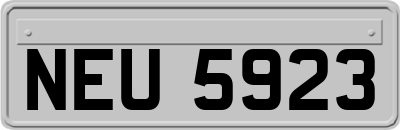 NEU 5923